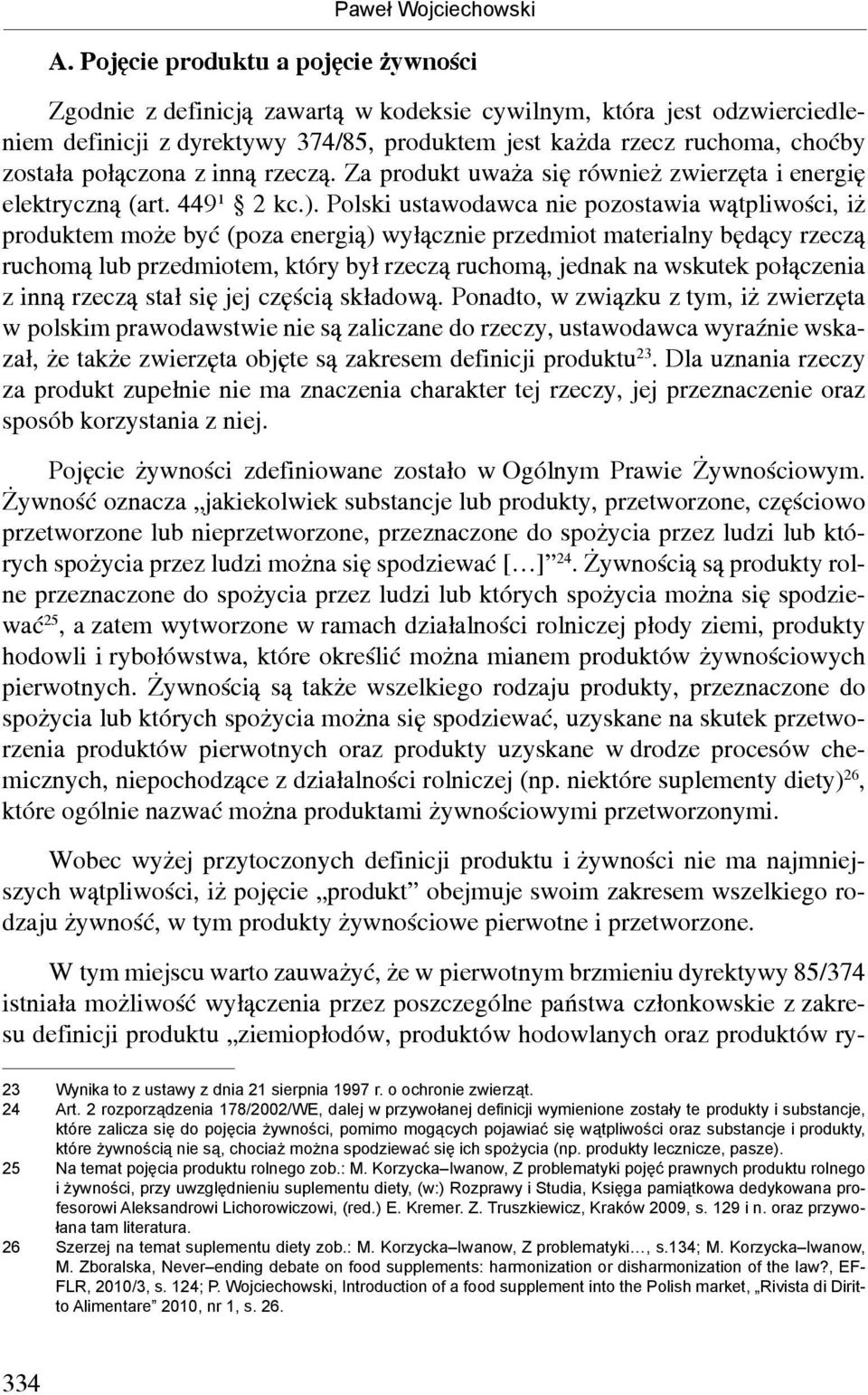 Paweł Wojciechowski

A. Pojęcie produktu a pojęcie żywności

Zgodnie z definicją zawartą w kodeksie cywilnym, która jest odzwierciedleniem definicji z dyrektywy 374/85, produktem jest każda rzecz ruchoma, choćby została połączona z inną rzeczą. Za produkt uważa się również zwierzęta i energię elektryczną (art. $449^1$ § 2 kc.). Polski ustawodawca nie pozostawia wątpliwości, iż produktem może być (poza energią) wyłącznie przedmiot materialny będący rzeczą ruchomą lub przedmiotem, który był rzeczą ruchomą, jednak na wskutek połączenia z inną rzeczą stał się jej częścią składową. Ponadto, w związku z tym, iż zwierzęta w polskim prawodawstwie nie są zaliczane do rzeczy, ustawodawca wyraźnie wskazał, że także zwierzęta objęte są zakresem definicji produktu$^{23}$. Dla uznania rzeczy za produkt zupełnie nie ma znaczenia charakter tej rzeczy, jej przeznaczenie oraz sposób korzystania z niej.

Pojęcie żywności zdefiniowane zostało w Ogólnym Prawie Żywnościowym. Żywność oznacza „jakiekolwiek substancje lub produkty, przetworzone, częściowo przetworzone lub nieprzetworzone, przeznaczone do spożycia przez ludzi lub których spożycia przez ludzi można się spodziewać […]”$^{24}$. Żywnością są produkty rolne przeznaczone do spożycia przez ludzi lub których spożycia można się spodziewać$^{25}$, a zatem wytworzone w ramach działalności rolniczej płody ziemi, produkty hodowli i rybołówstwa, które określić można mianem produktów żywnościowych pierwotnych. Żywnością są także wszelkiego rodzaju produkty, przeznaczone do spożycia lub których spożycia można się spodziewać, uzyskane na skutek przetworzenia produktów pierwotnych oraz produkty uzyskane w drodze procesów chemicznych, niepochodzące z działalności rolniczej (np. niektóre suplementy diety)$^{26}$, które ogólnie nazwać można produktami żywnościowymi przetworzonymi.

Wobec wyżej przytoczonych definicji produktu i żywności nie ma najmniejszych wątpliwości, iż pojęcie „produkt” obejmuje swoim zakresem wszelkiego rodzaju żywność, w tym produkty żywnościowe pierwotne i przetworzone.

W tym miejscu warto zauważyć, że w pierwotnym brzmieniu dyrektywy 85/374 istniała możliwość wyłączenia przez poszczególne państwa członkowskie z zakresu definicji produktu „ziemiopłodów, produktów hodowlanych oraz produktów ry-

23 Wynika to z ustawy z dnia 21 sierpnia 1997 r. o ochronie zwierząt.
24 Art. 2 rozporządzenia 178/2002/WE, dalej w przywołanej definicji wymienione zostały te produkty i substancje, które zalicza się do pojęcia żywności, pomimo mogących pojawiać się wątpliwości oraz substancje i produkty, które żywnością nie są, chociaż można spodziewać się ich spożycia (np. produkty lecznicze, pasze).
25 Na temat pojęcia produktu rolnego zob.: M. Korzycka–Iwanow, Z problematyki pojęć prawnych produktu rolnego i żywności, przy uwzględnieniu suplementu diety, (w:) Rozprawy i Studia, Księga pamiątkowa dedykowana profesorowi Aleksandrowi Lichorowiczowi, (red.) E. Kremer. Z. Truszkiewicz, Kraków 2009, s. 129 i n. oraz przywołana tam literatura.
26 Szerzej na temat suplementu diety zob.: M. Korzycka–Iwanow, Z problematyki…, s.134; M. Korzycka–Iwanow, M. Zboralska, Never–ending debate on food supplements: harmonization or disharmonization of the law?, EFFLR, 2010/3, s. 124; P. Wojciechowski, Introduction of a food supplement into the Polish market, „Rivista di Diritto Alimentare” 2010, nr 1, s. 26.

334